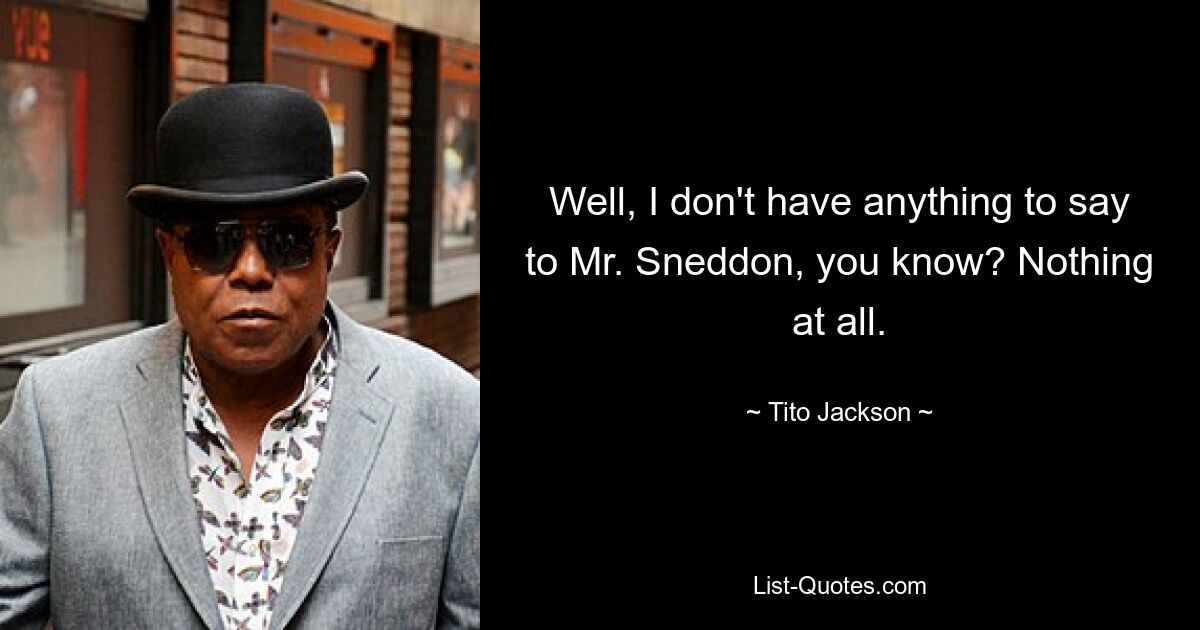 Well, I don't have anything to say to Mr. Sneddon, you know? Nothing at all.

~ Tito Jackson ~

List-Quotes.com